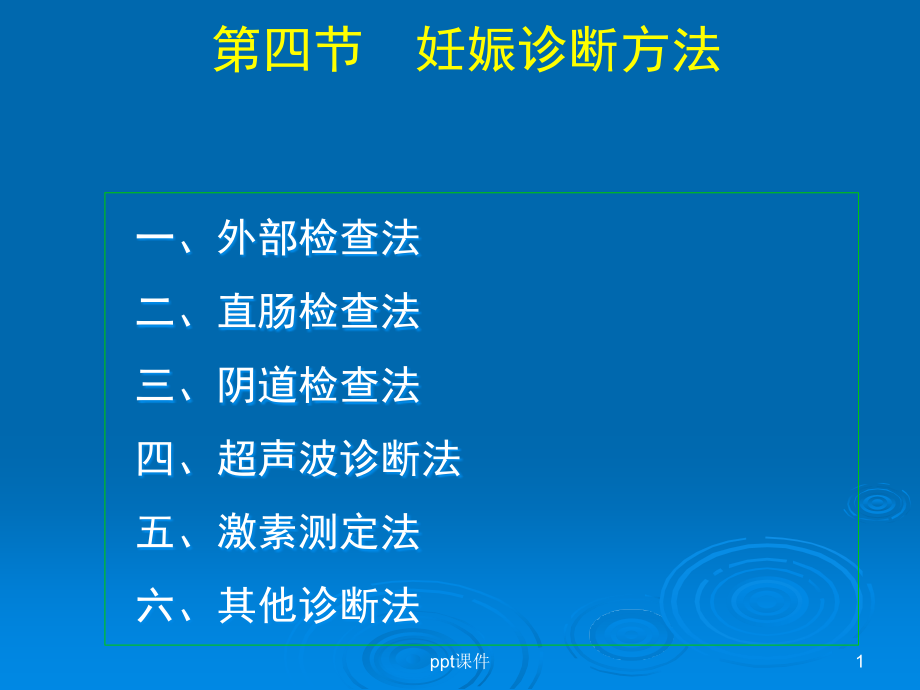 第四节　妊娠诊断方法

一、外部检查法

二、直肠检查法

三、阴道检查法

四、超声波诊断法

五、激素测定法

六、其他诊断法

ppt课件

1